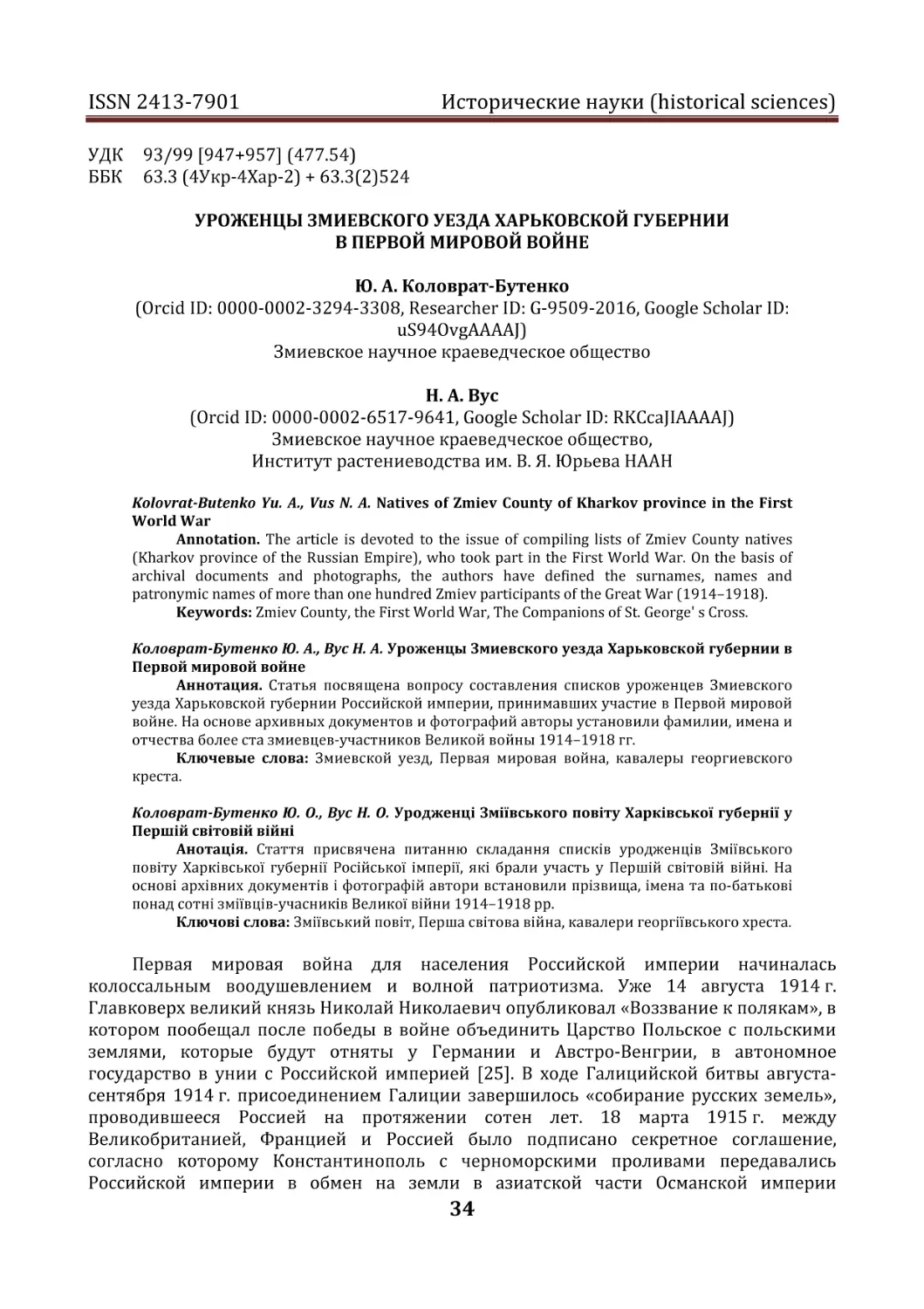 ISSN 2413-7901 Исторические науки (historical sciences)

УДК 93/99 [947+957] (477.54)
ББК 63.3 (4Укр-4Хар-2) + 63.3(2)524

УРОЖЕНЦЫ ЗМИЕВСКОГО УЕЗДА ХАРЬКОВСКОЙ ГУБЕРНИИ В ПЕРВОЙ МИРОВОЙ ВОЙНЕ

Ю. А. Коловрат-Бутенко
(Orcid ID: 0000-0002-3294-3308, Researcher ID: G-9509-2016, Google Scholar ID: uS94OvgAAAAJ)
Змиевское научное краеведческое общество

Н. А. Вус
(Orcid ID: 0000-0002-6517-9641, Google Scholar ID: RKCcaJIAAAAJ)
Змиевское научное краеведческое общество,
Институт растениеводства им. В. Я. Юрьева НААН

Kolovrat-Butenko Yu. A., Vus N. A. Natives of Zmiev County of Kharkov province in the First World War
Annotation. The article is devoted to the issue of compiling lists of Zmiev County natives (Kharkov province of the Russian Empire), who took part in the First World War. On the basis of archival documents and photographs, the authors have defined the surnames, names and patronymic names of more than one hundred Zmiev participants of the Great War (1914–1918).
Keywords: Zmiev County, the First World War, The Companions of St. George' s Cross.

Коловрат-Бутенко Ю. А., Вус Н. А. Уроженцы Змиевского уезда Харьковской губернии в Первой мировой войне
Аннотация. Статья посвящена вопросу составления списков уроженцев Змиевского уезда Харьковской губернии Российской империи, принимавших участие в Первой мировой войне. На основе архивных документов и фотографий авторы установили фамилии, имена и отчества более ста змиевцев-участников Великой войны 1914–1918 гг.
Ключевые слова: Змиевской уезд, Первая мировая война, кавалеры георгиевского креста.

Коловрат-Бутенко Ю. О., Вус Н. О. Уродженці Зміївського повіту Харківської губернії у Першій світовій війні
Анотація. Стаття присвячена питанню складання списків уродженців Зміївського повіту Харківської губернії Російської імперії, які брали участь у Першій світовій війні. На основі архівних документів і фотографій автори встановили прізвища, імена та по-батькові понад сотні зміївців-учасників Великої війни 1914–1918 рр.
Ключові слова: Зміївський повіт, Перша світова війна, кавалери георгіївського хреста.

Первая мировая война для населения Российской империи начиналась колоссальным воодушевлением и волной патриотизма. Уже 14 августа 1914 г. Главковерх великий князь Николай Николаевич опубликовал «Воззвание к полякам», в котором пообещал после победы в войне объединить Царство Польское с польскими землями, которые будут отняты у Германии и Австро-Венгрии, в автономное государство в унии с Российской империей [25]. В ходе Галицийской битвы августа-сентября 1914 г. присоединением Галиции завершилось «собирание русских земель», проводившееся Россией на протяжении сотен лет. 18 марта 1915 г. между Великобританией, Францией и Россией было подписано секретное соглашение, согласно которому Константинополь с черноморскими проливами передавались Российской империи в обмен на земли в азиатской части Османской империи

34